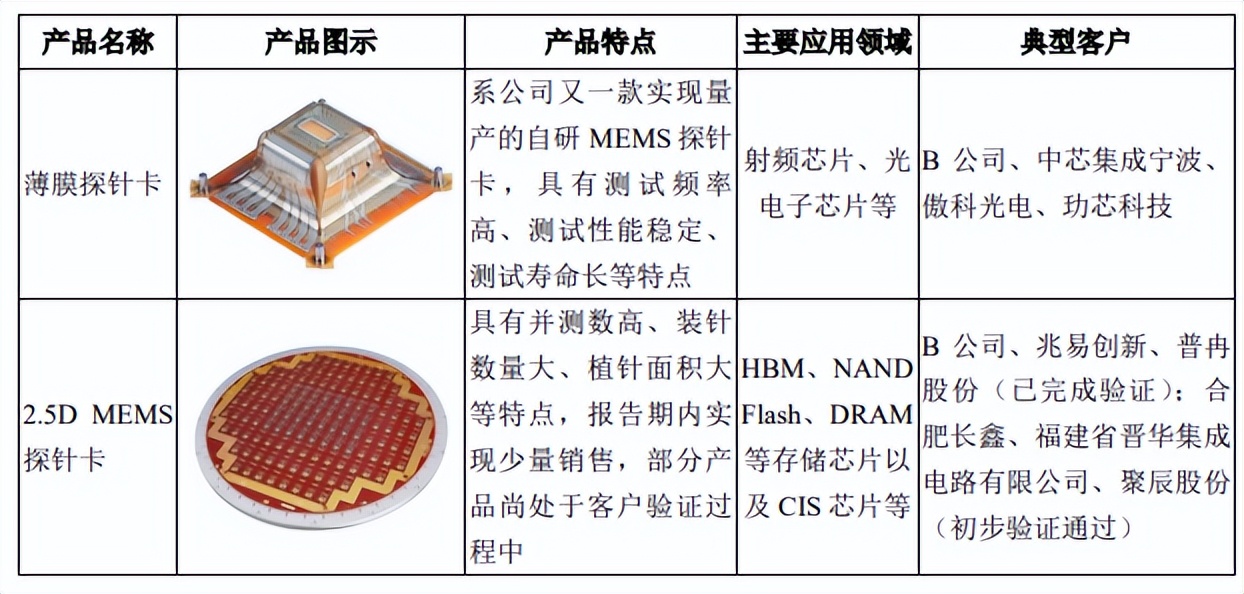 | 产品名称 | 产品图示 | 产品特点 | 主要应用领域 | 典型客户 |
|---|---|---|---|---|
| 薄膜探针卡 | | 系公司又一款实现量产的自研 MEMS 探针卡，具有测试频率高、测试性能稳定、测试寿命长等特点 | 射频芯片、光电子芯片等 | B 公司、中芯集成宁波、傲科光电、功芯科技 |
| 2.5D MEMS 探针卡 | | 具有并测数高、装针数量大、植针面积大等特点，报告期内实现少量销售，部分产品尚处于客户验证过程中 | HBM、NAND Flash、DRAM 等存储芯片以及 CIS 芯片等 | B 公司、兆易创新、普冉股份（已完成验证）；合肥长鑫、福建省晋华集成电路有限公司、聚辰股份（初步验证通过） |